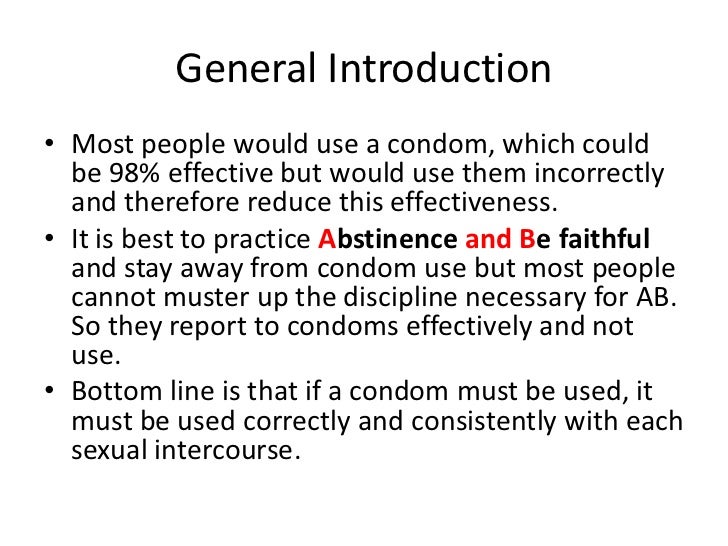 General Introduction

• Most people would use a condom, which could be 98% effective but would use them incorrectly and therefore reduce this effectiveness.

• It is best to practice Abstinence and Be faithful and stay away from condom use but most people cannot muster up the discipline necessary for AB. So they report to condoms effectively and not use.

• Bottom line is that if a condom must be used, it must be used correctly and consistently with each sexual intercourse.